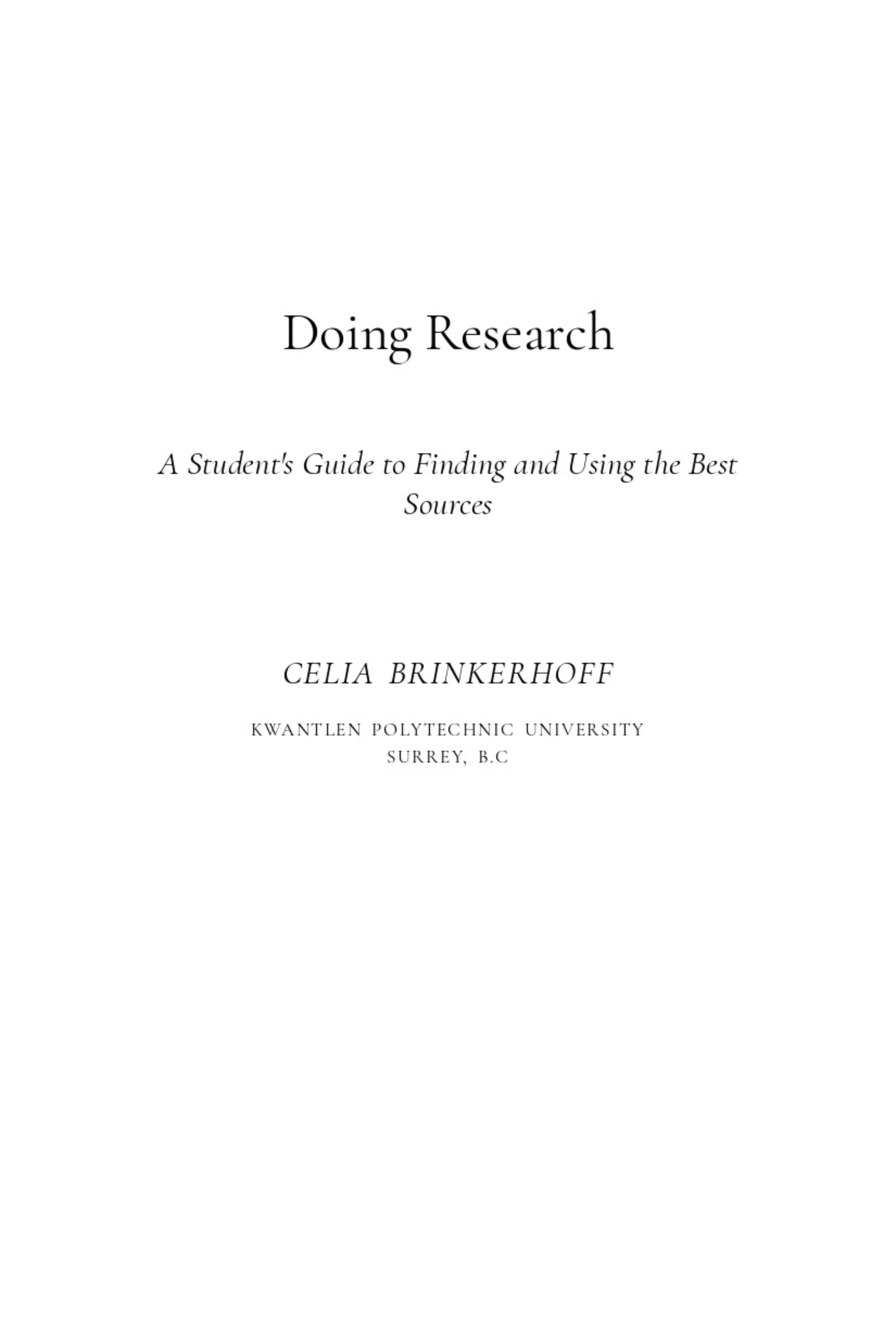 Doing Research

A Student's Guide to Finding and Using the Best Sources

CELIA BRINKERHOFF

KWANTLEN POLYTECHNIC UNIVERSITY
SURREY, B.C